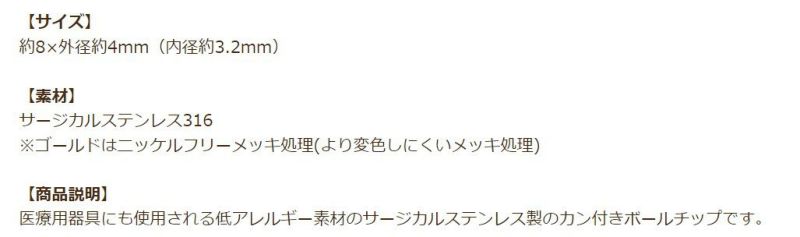 【サイズ】
約8×外径約4mm（内径約3.2mm）

【素材】
サージカルステンレス316
※ゴールドはニッケルフリーメッキ処理(より変色しにくいメッキ処理)

【商品説明】
医療用器具にも使用される低アレルギー素材のサージカルステンレス製のカン付きボールチップです。